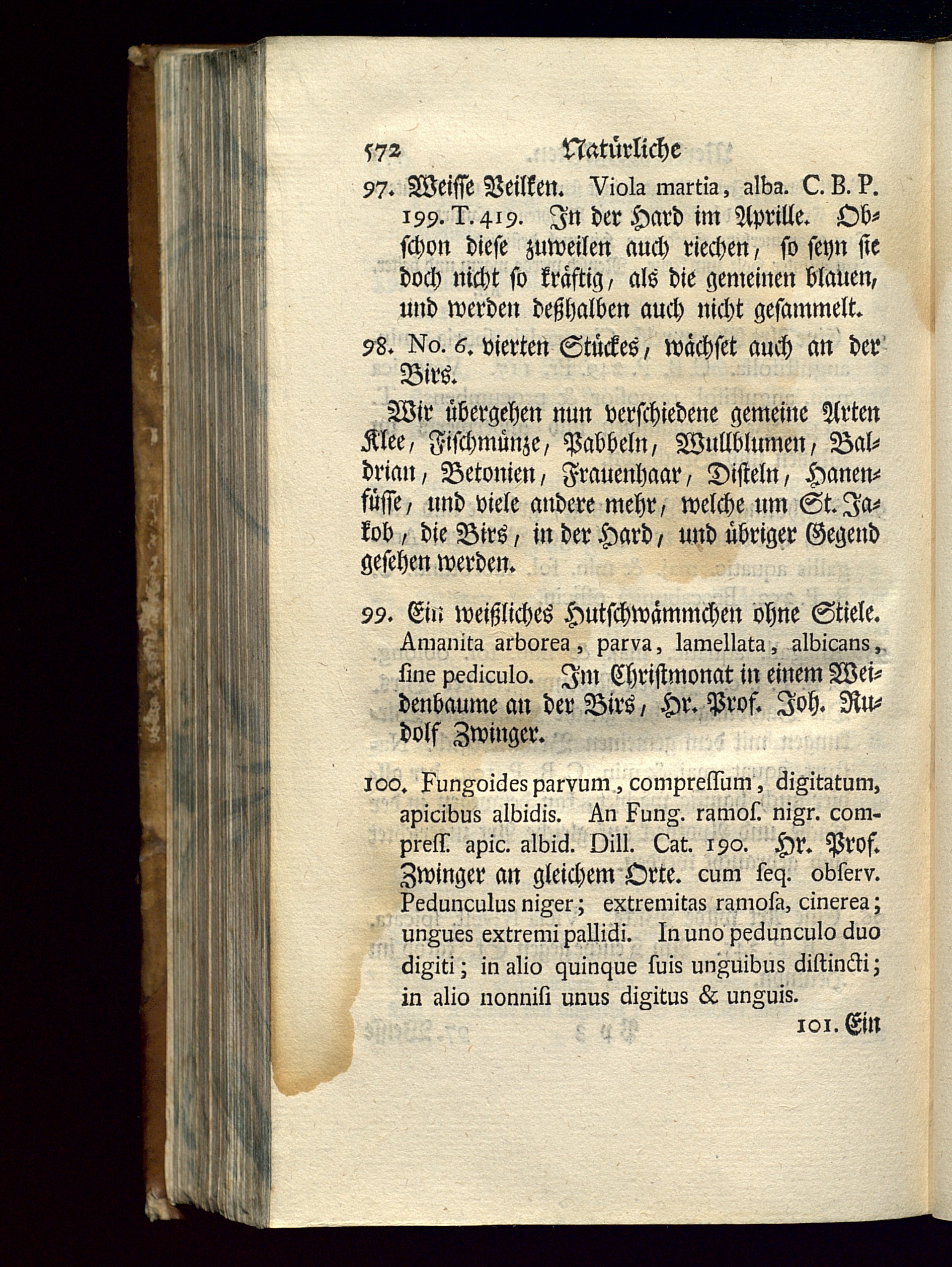 572 Natürliche

97. Weisse Veilken. Viola martia, alba. C. B. P. 199. T. 419. In der Hard im Aprille. Obschon diese zuweilen auch riechen, so seyn sie doch nicht so kräftig, als die gemeinen blauen, und werden deßhalben auch nicht gesammelt.

98. No. 6. vierten Stückes, wächset auch an der Birs.

Wir übergehen nun verschiedene gemeine Arten Klee, Fischmünze, Pabbeln, Wullblumen, Baldrian, Betonien, Frauenhaar, Disteln, Hanenfüsse, und viele andere mehr, welche um St. Jakob, die Birs, in der Hard, und übriger Gegend gesehen werden.

99. Ein weißliches Hutschwämmchen ohne Stiele. Amanita arborea, parva, lamellata, albicans, sine pediculo. Im Christmonat in einem Weidenbaume an der Birs, Hr. Prof. Joh. Rudolf Zwinger.

100. Fungoides parvum, compressum, digitatum, apicibus albidis. An Fung. ramos. nigr. compress. apic. albid. Dill. Cat. 190. Hr. Prof. Zwinger an gleichem Orte. cum seq. observ. Pedunculus niger; extremitas ramosa, cinerea; ungues extremi pallidi. In uno pedunculo duo digiti; in alio quinque suis unguibus distincti; in alio nonnisi unus digitus & unguis.

101. Ein